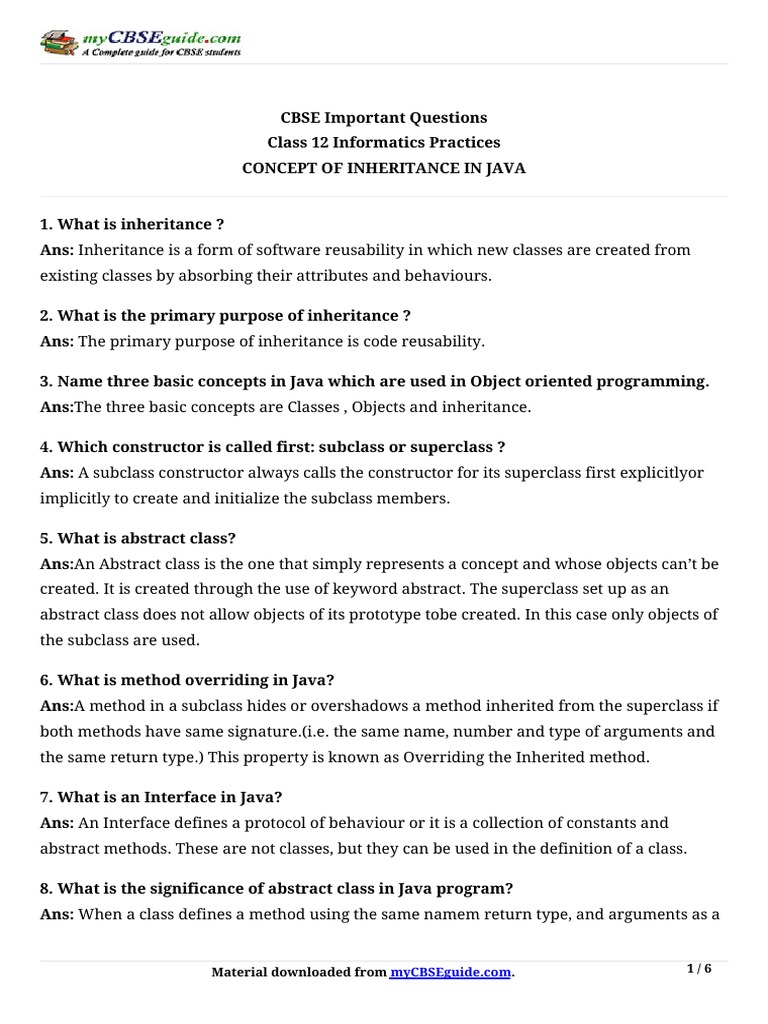 myCBSEguide.com
A Complete guide for CBSE students

CBSE Important Questions
Class 12 Informatics Practices
CONCEPT OF INHERITANCE IN JAVA

1. What is inheritance ?
Ans: Inheritance is a form of software reusability in which new classes are created from existing classes by absorbing their attributes and behaviours.

2. What is the primary purpose of inheritance ?
Ans: The primary purpose of inheritance is code reusability.

3. Name three basic concepts in Java which are used in Object oriented programming.
Ans:The three basic concepts are Classes , Objects and inheritance.

4. Which constructor is called first: subclass or superclass ?
Ans: A subclass constructor always calls the constructor for its superclass first explicitlyor implicitly to create and initialize the subclass members.

5. What is abstract class?
Ans:An Abstract class is the one that simply represents a concept and whose objects can't be created. It is created through the use of keyword abstract. The superclass set up as an abstract class does not allow objects of its prototype tobe created. In this case only objects of the subclass are used.

6. What is method overriding in Java?
Ans:A method in a subclass hides or overshadows a method inherited from the superclass if both methods have same signature.(i.e. the same name, number and type of arguments and the same return type.) This property is known as Overriding the Inherited method.

7. What is an Interface in Java?
Ans: An Interface defines a protocol of behaviour or it is a collection of constants and abstract methods. These are not classes, but they can be used in the definition of a class.

8. What is the significance of abstract class in Java program?
Ans: When a class defines a method using the same namem return type, and arguments as a

Material downloaded from myCBSEguide.com.
1 / 6